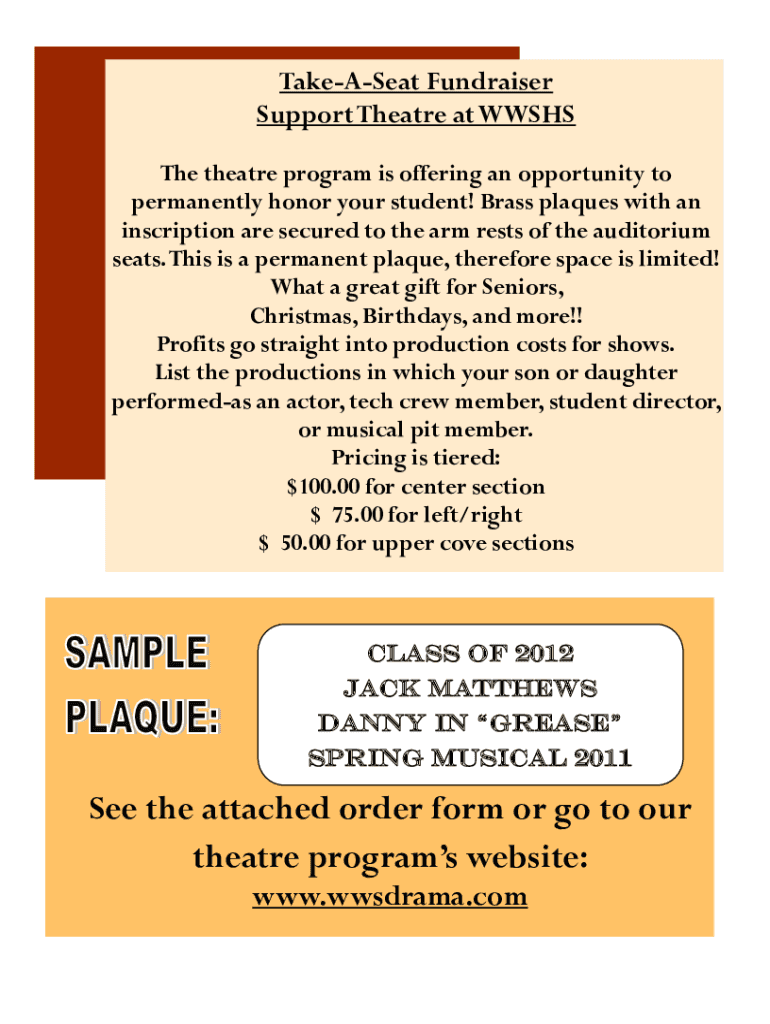 Take-A-Seat Fundraiser
Support Theatre at WWSHS

The theatre program is offering an opportunity to permanently honor your student! Brass plaques with an inscription are secured to the arm rests of the auditorium seats. This is a permanent plaque, therefore space is limited!
What a great gift for Seniors,
Christmas, Birthdays, and more!!
Profits go straight into production costs for shows.
List the productions in which your son or daughter performed-as an actor, tech crew member, student director, or musical pit member.
Pricing is tiered:
$100.00 for center section
$ 75.00 for left/right
$ 50.00 for upper cove sections

SAMPLE
PLAQUE:

CLASS OF 2012
JACK MATTHEWS
DANNY IN "GREASE"
SPRING MUSICAL 2011

See the attached order form or go to our theatre program's website:
www.wwsdrama.com